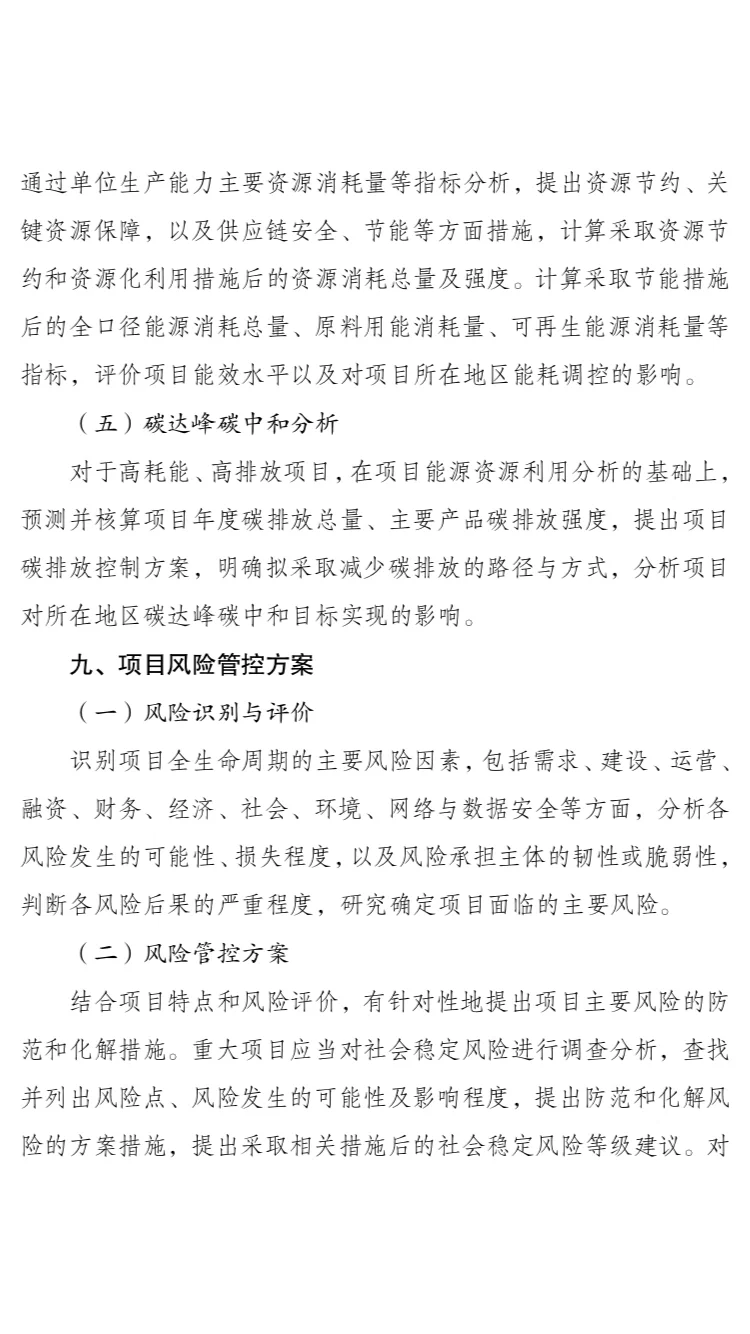 通过单位生产能力主要资源消耗量等指标分析，提出资源节约、关键资源保障，以及供应链安全、节能等方面措施，计算采取资源节约和资源化利用措施后的资源消耗总量及强度。计算采取节能措施后的全口径能源消耗总量、原料用能消耗量、可再生能源消耗量等指标，评价项目能效水平以及对项目所在地区能耗调控的影响。

（五）碳达峰碳中和分析

对于高耗能、高排放项目，在项目能源资源利用分析的基础上，预测并核算项目年度碳排放总量、主要产品碳排放强度，提出项目碳排放控制方案，明确拟采取减少碳排放的路径与方式，分析项目对所在地区碳达峰碳中和目标实现的影响。

九、项目风险管控方案

（一）风险识别与评价

识别项目全生命周期的主要风险因素，包括需求、建设、运营、融资、财务、经济、社会、环境、网络与数据安全等方面，分析各风险发生的可能性、损失程度，以及风险承担主体的韧性或脆弱性，判断各风险后果的严重程度，研究确定项目面临的主要风险。

（二）风险管控方案

结合项目特点和风险评价，有针对性地提出项目主要风险的防范和化解措施。重大项目应当对社会稳定风险进行调查分析，查找并列出风险点、风险发生的可能性及影响程度，提出防范和化解风险的方案措施，提出采取相关措施后的社会稳定风险等级建议。对